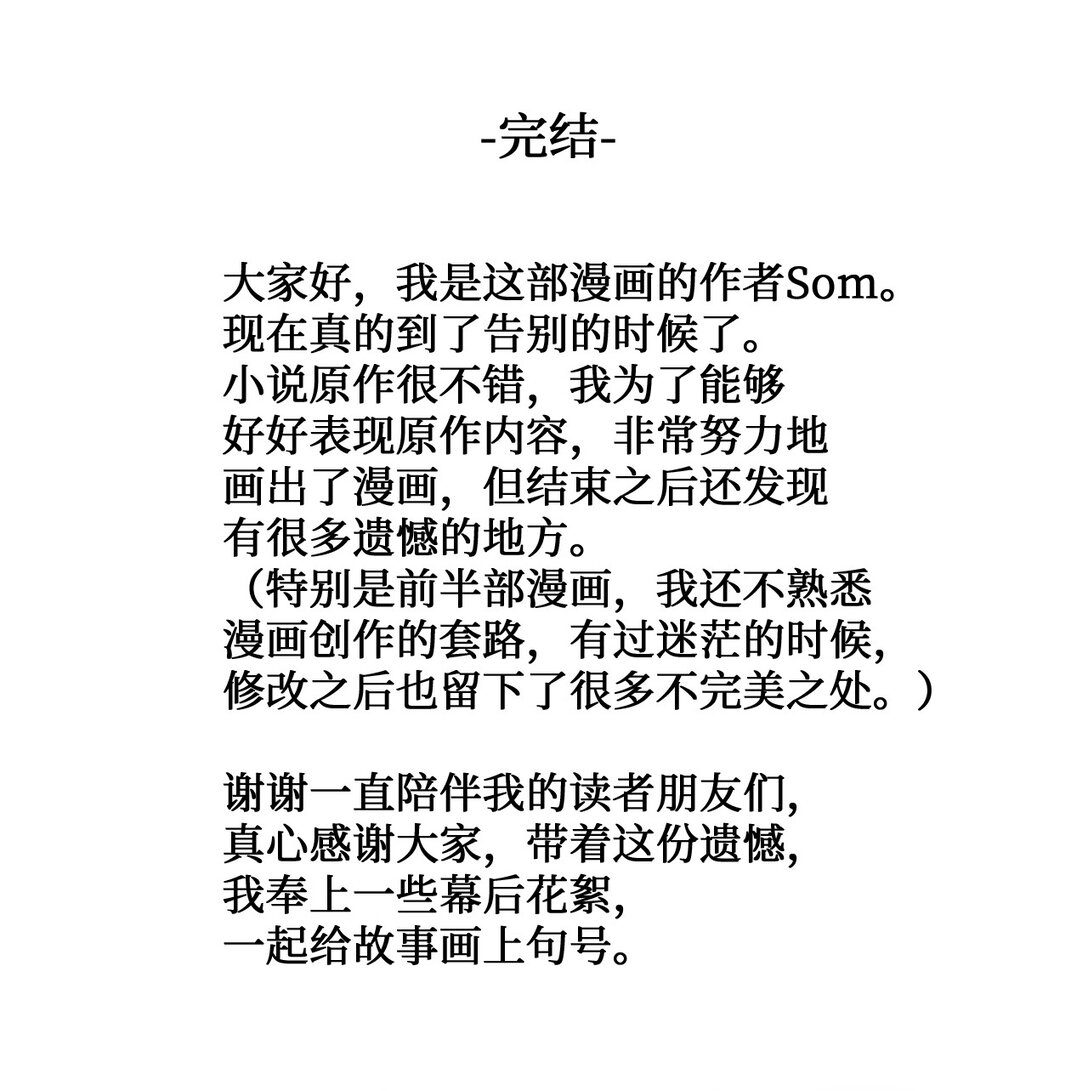 -完结-

大家好，我是这部漫画的作者Som。
现在真的到了告别的时候了。
小说原作很不错，我为了能够
好好表现原作内容，非常努力地
画出了漫画，但结束之后还发现
有很多遗憾的地方。
（特别是前半部漫画，我还不熟悉
漫画创作的套路，有过迷茫的时候，
修改之后也留下了很多不完美之处。）

谢谢一直陪伴我的读者朋友们，
真心感谢大家，带着这份遗憾，
我奉上一些幕后花絮，
一起给故事画上句号。